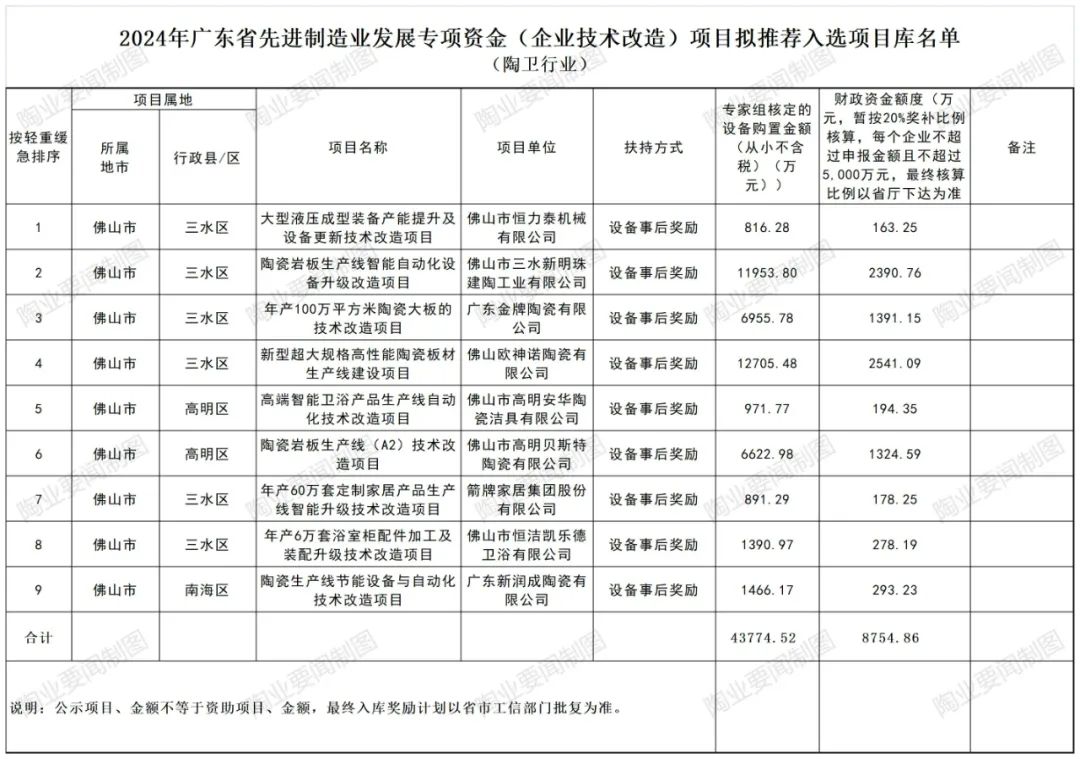 2024年广东省先进制造业发展专项资金（企业技术改造）项目拟推荐入选项目库名单
（陶卫行业）

| 按轻重缓急排序 | 项目属地 所属地市 | 项目属地 行政县/区 | 项目名称 | 项目单位 | 扶持方式 | 专家组核定的设备购置金额（从小不含税）（万元） | 财政资金额度（万元，暂按20%奖补比例核算，每个企业不超过申报金额且不超过5,000万元，最终核算比例以省厅下达为准 | 备注 |
|---|---|---|---|---|---|---|---|---|
| 1 | 佛山市 | 三水区 | 大型液压成型装备产能提升及设备更新技术改造项目 | 佛山市恒力泰机械有限公司 | 设备事后奖励 | 816.28 | 163.25 | |
| 2 | 佛山市 | 三水区 | 陶瓷岩板生产线智能自动化设备升级改造项目 | 佛山市三水新明珠建陶工业有限公司 | 设备事后奖励 | 11953.80 | 2390.76 | |
| 3 | 佛山市 | 三水区 | 年产100万平方米陶瓷大板的技术改造项目 | 广东金牌陶瓷有限公司 | 设备事后奖励 | 6955.78 | 1391.15 | |
| 4 | 佛山市 | 三水区 | 新型超大规格高性能陶瓷板材生产线建设项目 | 佛山欧神诺陶瓷有限公司 | 设备事后奖励 | 12705.48 | 2541.09 | |
| 5 | 佛山市 | 高明区 | 高端智能卫浴产品生产线自动化技术改造项目 | 佛山市高明安华陶瓷洁具有限公司 | 设备事后奖励 | 971.77 | 194.35 | |
| 6 | 佛山市 | 高明区 | 陶瓷岩板生产线（A2）技术改造项目 | 佛山市高明贝斯特陶瓷有限公司 | 设备事后奖励 | 6622.98 | 1324.59 | |
| 7 | 佛山市 | 三水区 | 年产60万套定制家居产品生产线智能升级技术改造项目 | 箭牌家居集团股份有限公司 | 设备事后奖励 | 891.29 | 178.25 | |
| 8 | 佛山市 | 三水区 | 年产6万套浴室柜配件加工及装配升级技术改造项目 | 佛山市恒洁凯乐德卫浴有限公司 | 设备事后奖励 | 1390.97 | 278.19 | |
| 9 | 佛山市 | 南海区 | 陶瓷生产线节能设备与自动化技术改造项目 | 广东新润成陶瓷有限公司 | 设备事后奖励 | 1466.17 | 293.23 | |
| 合计 | | | | | | 43774.52 | 8754.86 | |

说明：公示项目、金额不等于资助项目、金额，最终入库奖励计划以省市工信部门批复为准。

陶业要闻制图